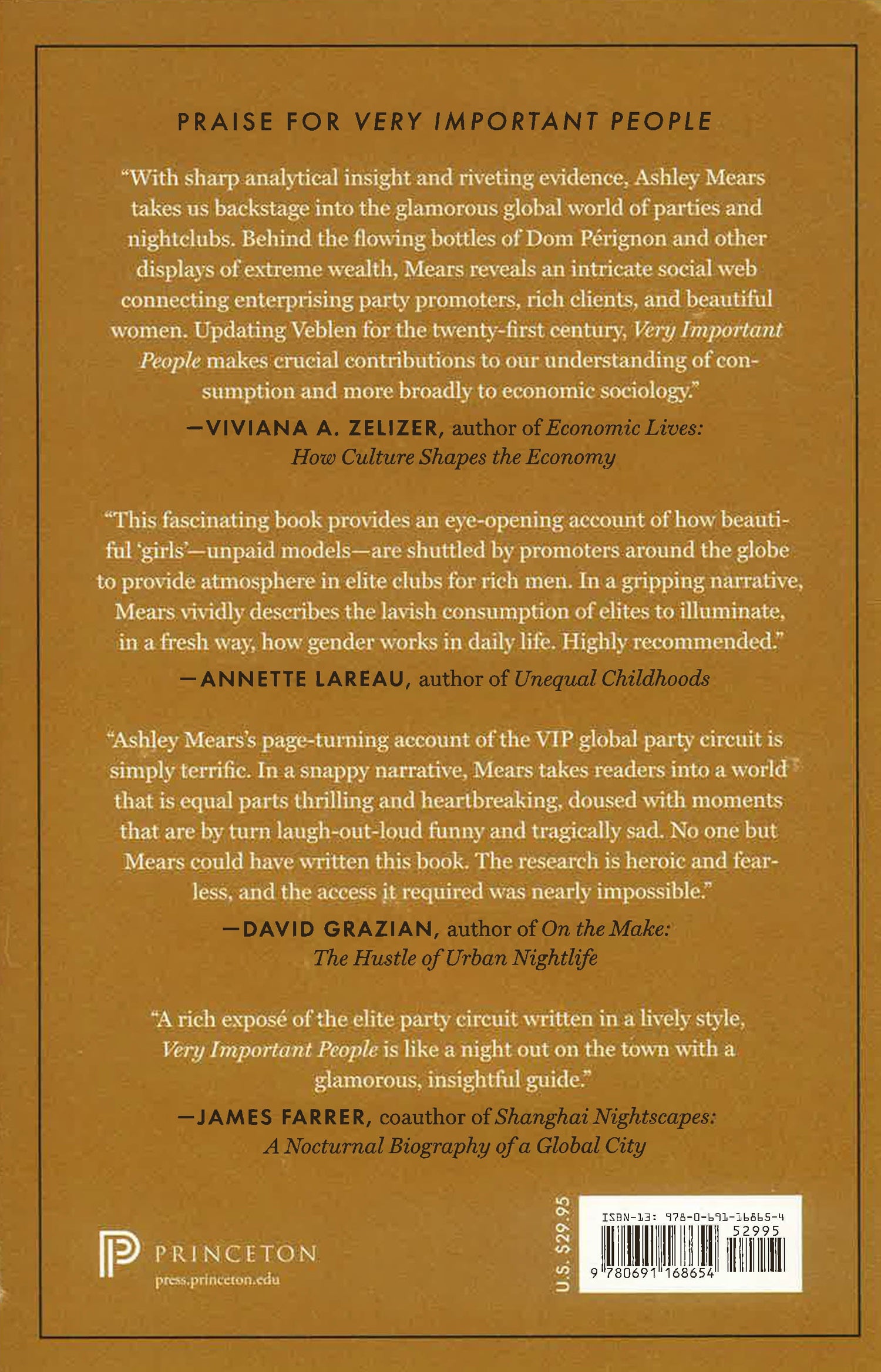 PRAISE FOR VERY IMPORTANT PEOPLE

"With sharp analytical insight and riveting evidence, Ashley Mears takes us backstage into the glamorous global world of parties and nightclubs. Behind the flowing bottles of Dom Pérignon and other displays of extreme wealth, Mears reveals an intricate social web connecting enterprising party promoters, rich clients, and beautiful women. Updating Veblen for the twenty-first century, Very Important People makes crucial contributions to our understanding of consumption and more broadly to economic sociology."

—VIVIANA A. ZELIZER, author of Economic Lives: How Culture Shapes the Economy

"This fascinating book provides an eye-opening account of how beautiful 'girls'—unpaid models—are shuttled by promoters around the globe to provide atmosphere in elite clubs for rich men. In a gripping narrative, Mears vividly describes the lavish consumption of elites to illuminate, in a fresh way, how gender works in daily life. Highly recommended."

—ANNETTE LAREAU, author of Unequal Childhoods

"Ashley Mears's page-turning account of the VIP global party circuit is simply terrific. In a snappy narrative, Mears takes readers into a world that is equal parts thrilling and heartbreaking, doused with moments that are by turn laugh-out-loud funny and tragically sad. No one but Mears could have written this book. The research is heroic and fearless, and the access it required was nearly impossible."

—DAVID GRAZIAN, author of On the Make: The Hustle of Urban Nightlife

"A rich exposé of the elite party circuit written in a lively style, Very Important People is like a night out on the town with a glamorous, insightful guide."

—JAMES FARRER, coauthor of Shanghai Nightscapes: A Nocturnal Biography of a Global City

PRINCETON
press.princeton.edu

U.S. $29.95

ISBN-13: 978-0-691-16865-4
52995
9 780691 168654